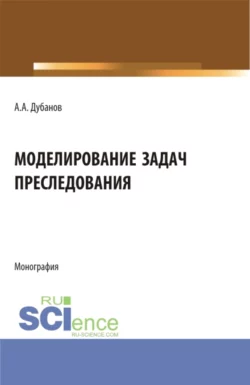 А.А. Дубанов

МОДЕЛИРОВАНИЕ ЗАДАЧ ПРЕСЛЕДОВАНИЯ

Монография

RU SCIence
RU-SCIENCE.COM